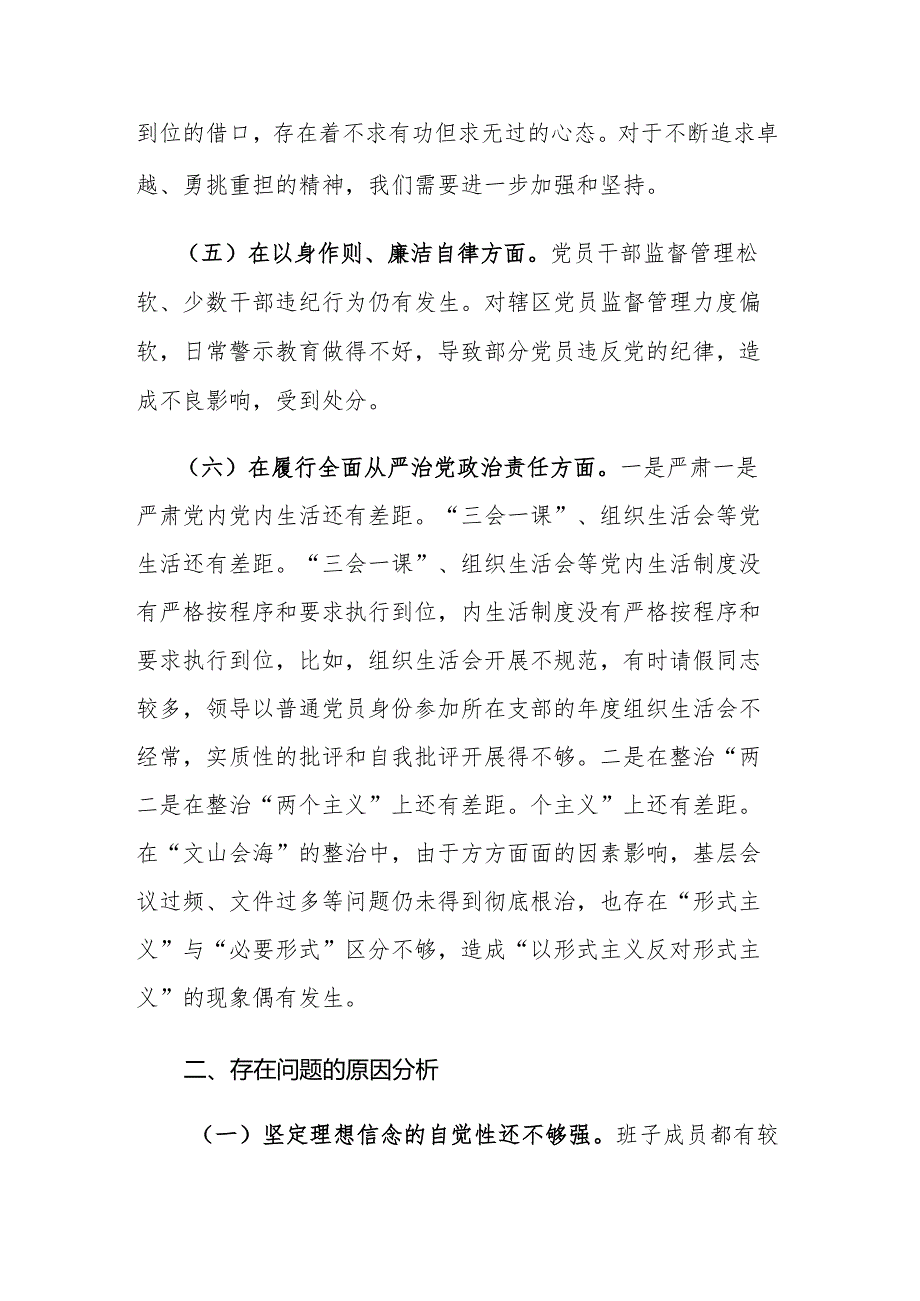 到位的借口，存在着不求有功但求无过的心态。对于不断追求卓越、勇挑重担的精神，我们需要进一步加强和坚持。

（五）在以身作则、廉洁自律方面。党员干部监督管理松软、少数干部违纪行为仍有发生。对辖区党员监督管理力度偏软，日常警示教育做得不好，导致部分党员违反党的纪律，造成不良影响，受到处分。

（六）在履行全面从严治党政治责任方面。一是严肃一是严肃党内党内生活还有差距。“三会一课”、组织生活会等党生活还有差距。“三会一课”、组织生活会等党内生活制度没有严格按程序和要求执行到位，内生活制度没有严格按程序和要求执行到位，比如，组织生活会开展不规范，有时请假同志较多，领导以普通党员身份参加所在支部的年度组织生活会不经常，实质性的批评和自我批评开展得不够。二是在整治“两二是在整治“两个主义”上还有差距。个主义”上还有差距。在“文山会海”的整治中，由于方方面面的因素影响，基层会议过频、文件过多等问题仍未得到彻底根治，也存在“形式主义”与“必要形式”区分不够，造成“以形式主义反对形式主义”的现象偶有发生。

二、存在问题的原因分析

（一）坚定理想信念的自觉性还不够强。班子成员都有较